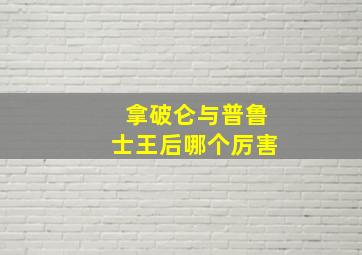 拿破仑与普鲁士王后哪个厉害